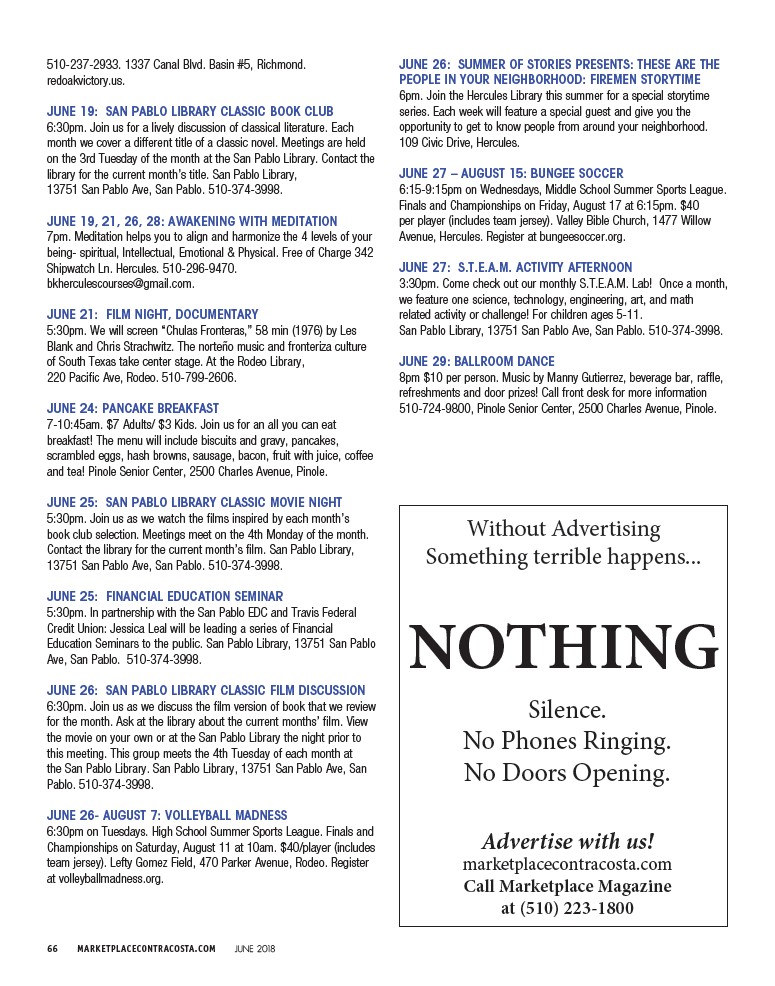 510-237-2933. 1337 Canal Blvd. Basin #5, Richmond. redoakvictory.us.

JUNE 19: SAN PABLO LIBRARY CLASSIC BOOK CLUB
6:30pm. Join us for a lively discussion of classical literature. Each month we cover a different title of a classic novel. Meetings are held on the 3rd Tuesday of the month at the San Pablo Library. Contact the library for the current month's title. San Pablo Library, 13751 San Pablo Ave, San Pablo. 510-374-3998.

JUNE 19, 21, 26, 28: AWAKENING WITH MEDITATION
7pm. Meditation helps you to align and harmonize the 4 levels of your being- spiritual, Intellectual, Emotional & Physical. Free of Charge 342 Shipwatch Ln. Hercules. 510-296-9470. bkherculescourses@gmail.com.

JUNE 21: FILM NIGHT, DOCUMENTARY
5:30pm. We will screen "Chulas Fronteras," 58 min (1976) by Les Blank and Chris Strachwitz. The norteño music and fronteriza culture of South Texas take center stage. At the Rodeo Library, 220 Pacific Ave, Rodeo. 510-799-2606.

JUNE 24: PANCAKE BREAKFAST
7-10:45am. $7 Adults/ $3 Kids. Join us for an all you can eat breakfast! The menu will include biscuits and gravy, pancakes, scrambled eggs, hash browns, sausage, bacon, fruit with juice, coffee and tea! Pinole Senior Center, 2500 Charles Avenue, Pinole.

JUNE 25: SAN PABLO LIBRARY CLASSIC MOVIE NIGHT
5:30pm. Join us as we watch the films inspired by each month's book club selection. Meetings meet on the 4th Monday of the month. Contact the library for the current month's film. San Pablo Library, 13751 San Pablo Ave, San Pablo. 510-374-3998.

JUNE 25: FINANCIAL EDUCATION SEMINAR
5:30pm. In partnership with the San Pablo EDC and Travis Federal Credit Union: Jessica Leal will be leading a series of Financial Education Seminars to the public. San Pablo Library, 13751 San Pablo Ave, San Pablo. 510-374-3998.

JUNE 26: SAN PABLO LIBRARY CLASSIC FILM DISCUSSION
6:30pm. Join us as we discuss the film version of book that we review for the month. Ask at the library about the current months' film. View the movie on your own or at the San Pablo Library the night prior to this meeting. This group meets the 4th Tuesday of each month at the San Pablo Library. San Pablo Library, 13751 San Pablo Ave, San Pablo. 510-374-3998.

JUNE 26- AUGUST 7: VOLLEYBALL MADNESS
6:30pm on Tuesdays. High School Summer Sports League. Finals and Championships on Saturday, August 11 at 10am. $40/player (includes team jersey). Lefty Gomez Field, 470 Parker Avenue, Rodeo. Register at volleyballmadness.org.

JUNE 26: SUMMER OF STORIES PRESENTS: THESE ARE THE PEOPLE IN YOUR NEIGHBORHOOD: FIREMEN STORYTIME
6pm. Join the Hercules Library this summer for a special storytime series. Each week will feature a special guest and give you the opportunity to get to know people from around your neighborhood. 109 Civic Drive, Hercules.

JUNE 27 – AUGUST 15: BUNGEE SOCCER
6:15-9:15pm on Wednesdays, Middle School Summer Sports League. Finals and Championships on Friday, August 17 at 6:15pm. $40 per player (includes team jersey). Valley Bible Church, 1477 Willow Avenue, Hercules. Register at bungeesoccer.org.

JUNE 27: S.T.E.A.M. ACTIVITY AFTERNOON
3:30pm. Come check out our monthly S.T.E.A.M. Lab! Once a month, we feature one science, technology, engineering, art, and math related activity or challenge! For children ages 5-11. San Pablo Library, 13751 San Pablo Ave, San Pablo. 510-374-3998.

JUNE 29: BALLROOM DANCE
8pm $10 per person. Music by Manny Gutierrez, beverage bar, raffle, refreshments and door prizes! Call front desk for more information 510-724-9800, Pinole Senior Center, 2500 Charles Avenue, Pinole.

Without Advertising
Something terrible happens...

NOTHING

Silence.
No Phones Ringing.
No Doors Opening.

Advertise with us!
marketplacecontracosta.com
Call Marketplace Magazine
at (510) 223-1800

66 MARKETPLACECONTRACOSTA.COM JUNE 2018